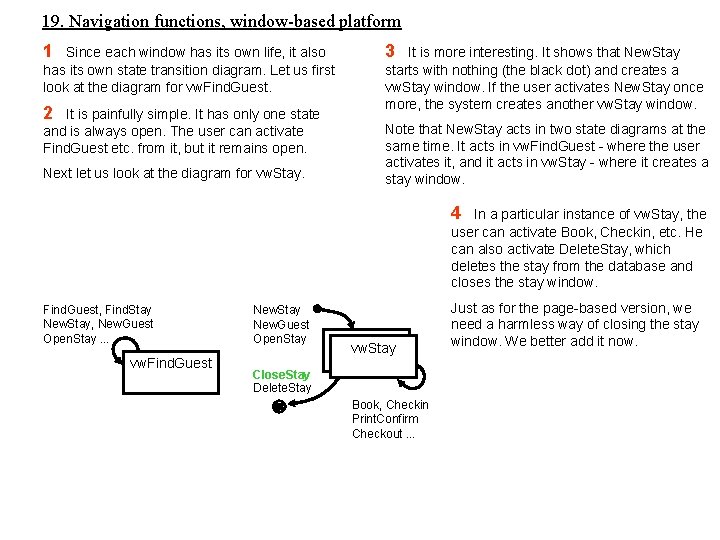 19. Navigation functions, window-based platform

1 Since each window has its own life, it also has its own state transition diagram. Let us first look at the diagram for vwFindGuest.

2 It is painfully simple. It has only one state and is always open. The user can activate FindGuest etc. from it, but it remains open.

Next let us look at the diagram for vwStay.

3 It is more interesting. It shows that NewStay starts with nothing (the black dot) and creates a vwStay window. If the user activates NewStay once more, the system creates another vwStay window.

Note that NewStay acts in two state diagrams at the same time. It acts in vwFindGuest - where the user activates it, and it acts in vwStay - where it creates a stay window.

4 In a particular instance of vwStay, the user can activate Book, Checkin, etc. He can also activate DeleteStay, which deletes the stay from the database and closes the stay window.

Just as for the page-based version, we need a harmless way of closing the stay window. We better add it now.

FindGuest, FindStay
NewStay, NewGuest
OpenStay ...

vwFindGuest

NewStay
NewGuest
OpenStay

vwStay

CloseStay
DeleteStay

Book, Checkin
PrintConfirm
Checkout ...